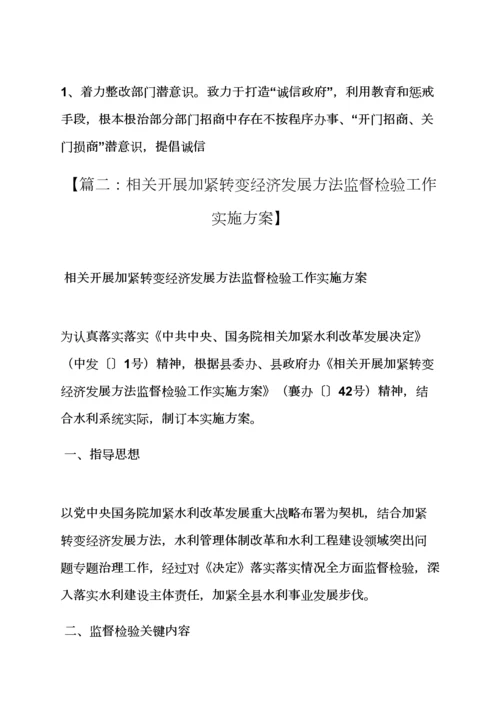 1、着力整改部门潜意识。致力于打造“诚信政府”，利用教育和惩戒手段，根本根治部分部门招商中存在不按程序办事、“开门招商、关门损商”潜意识，提倡诚信

【篇二：相关开展加紧转变经济发展方法监督检验工作实施方案】

相关开展加紧转变经济发展方法监督检验工作实施方案

为认真落实落实《中共中央、国务院相关加紧水利改革发展决定》（中发〔〕1号）精神，根据县委办、县政府办《相关开展加紧转变经济发展方法监督检验工作实施方案》（襄办〔〕42号）精神，结合水利系统实际，制订本实施方案。

一、指导思想

以党中央国务院加紧水利改革发展重大战略布署为契机，结合加紧转变经济发展方法，水利管理体制改革和水利工程建设领域突出问题专题治理工作，经过对《决定》落实落实情况全方面监督检验，深入落实水利建设主体责任，加紧全县水利事业发展步伐。

二、监督检验关键内容